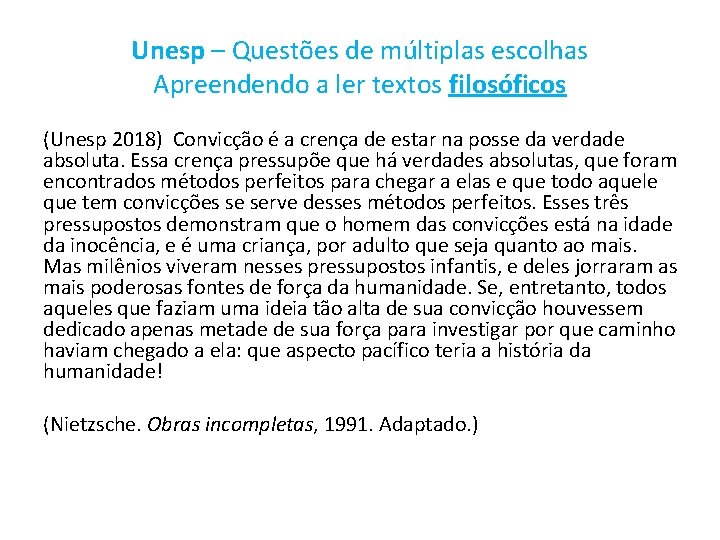 Unesp – Questões de múltiplas escolhas
Apreendendo a ler textos filosóficos

(Unesp 2018) Convicção é a crença de estar na posse da verdade absoluta. Essa crença pressupõe que há verdades absolutas, que foram encontrados métodos perfeitos para chegar a elas e que todo aquele que tem convicções se serve desses métodos perfeitos. Esses três pressupostos demonstram que o homem das convicções está na idade da inocência, e é uma criança, por adulto que seja quanto ao mais. Mas milênios viveram nesses pressupostos infantis, e deles jorraram as mais poderosas fontes de força da humanidade. Se, entretanto, todos aqueles que faziam uma ideia tão alta de sua convicção houvessem dedicado apenas metade de sua força para investigar por que caminho haviam chegado a ela: que aspecto pacífico teria a história da humanidade!

(Nietzsche. Obras incompletas, 1991. Adaptado.)